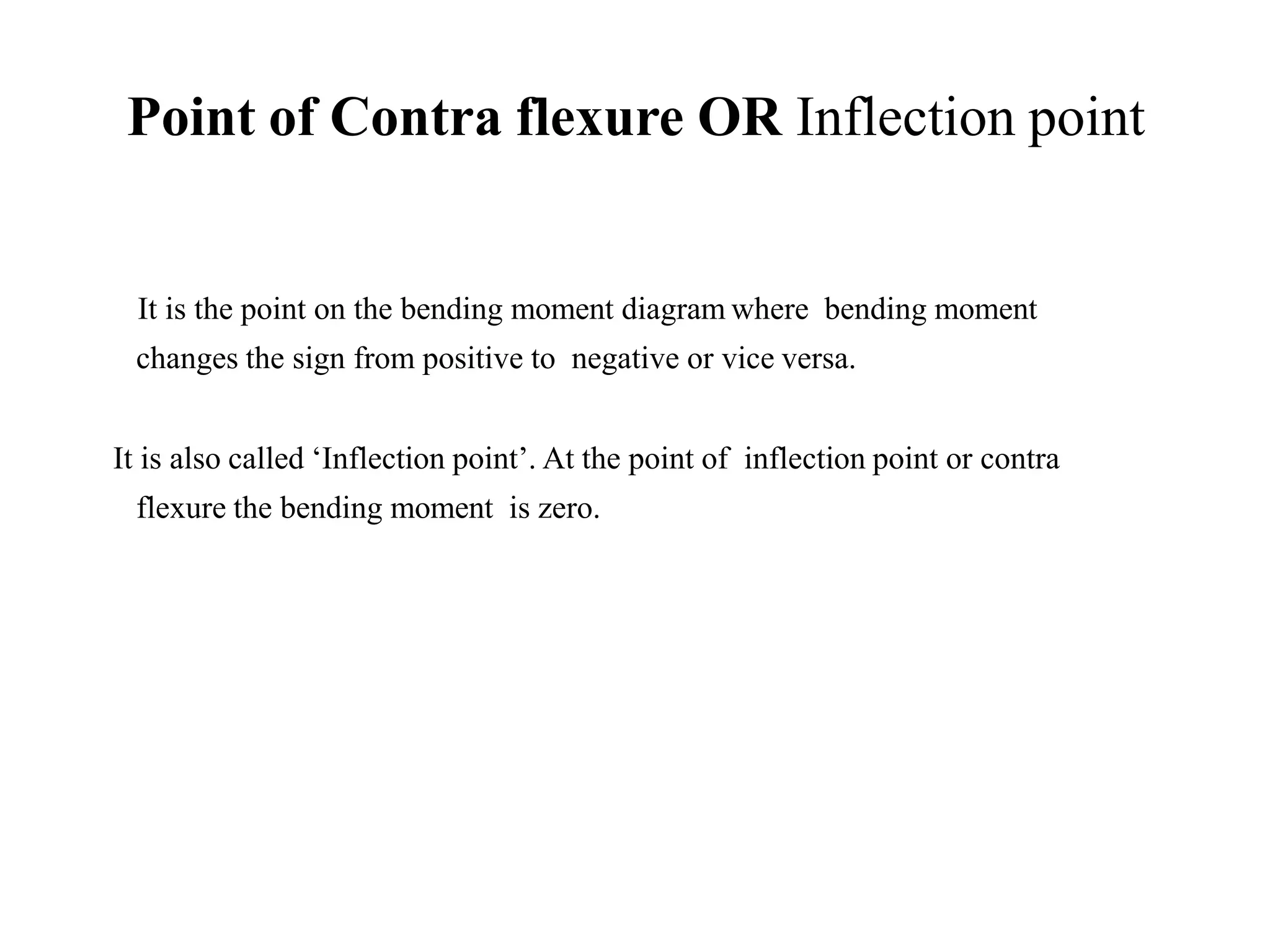 Point of Contra flexure OR Inflection point

It is the point on the bending moment diagram where bending moment changes the sign from positive to negative or vice versa.

It is also called ‘Inflection point’. At the point of inflection point or contra flexure the bending moment is zero.